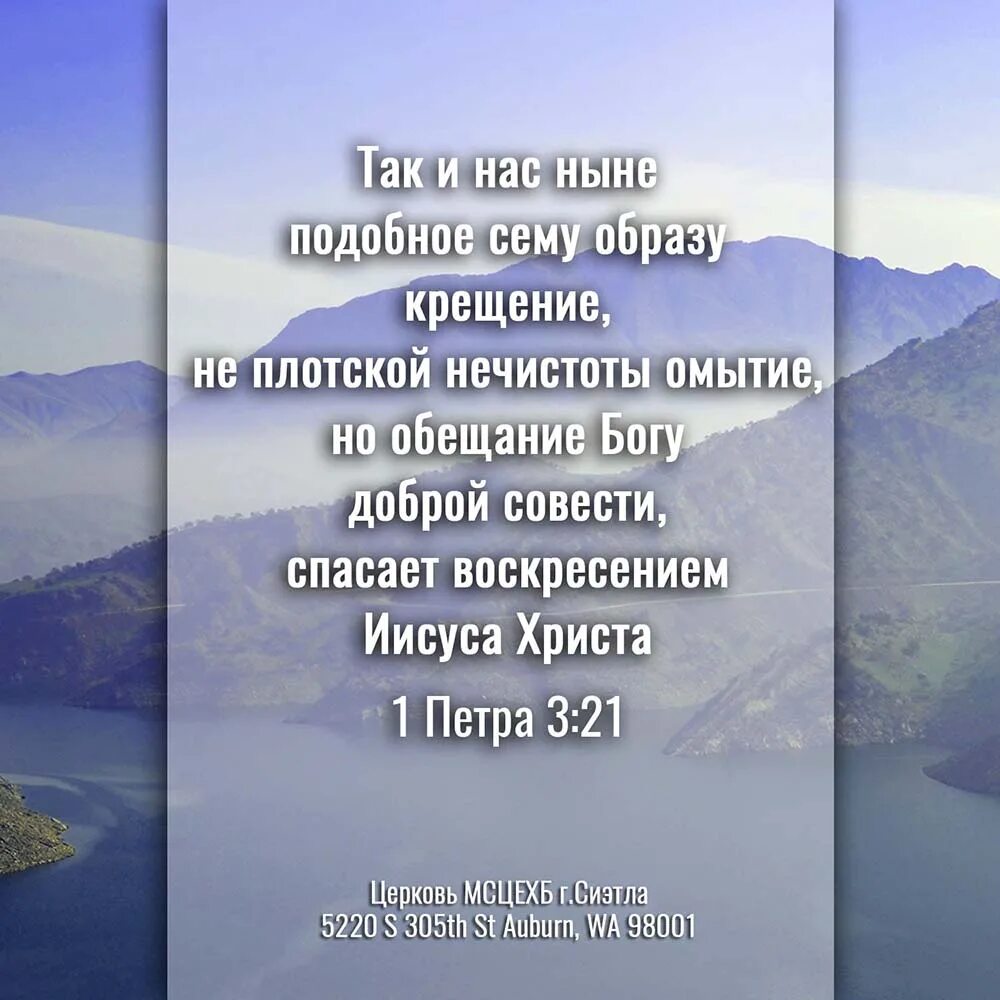 Так и нас ныне подобное сему образу крещение, не плотской нечистоты омытие, но обещание Богу доброй совести, спасает воскресением Иисуса Христа

1 Петра 3:21

Церковь МСЦЕХБ г.Сиэтла
5220 S 305th St Auburn, WA 98001